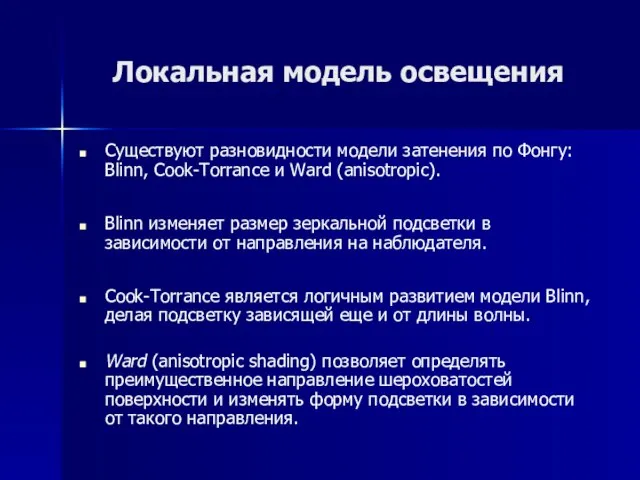 Локальная модель освещения

Существуют разновидности модели затенения по Фонгу: Blinn, Cook-Torrance и Ward (anisotropic).

Blinn изменяет размер зеркальной подсветки в зависимости от направления на наблюдателя.

Cook-Torrance является логичным развитием модели Blinn, делая подсветку зависящей еще и от длины волны.

Ward (anisotropic shading) позволяет определять преимущественное направление шероховатостей поверхности и изменять форму подсветки в зависимости от такого направления.